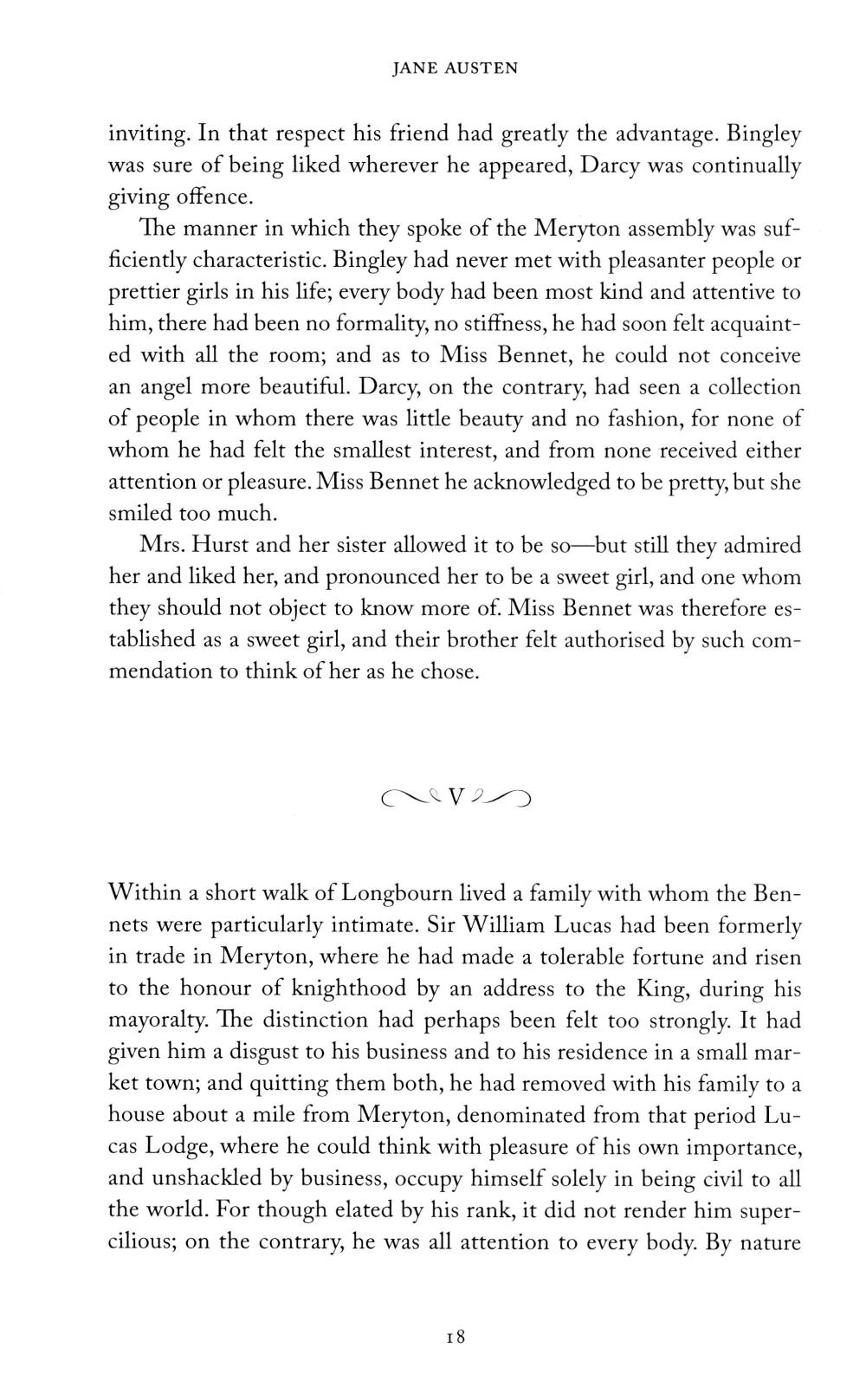 JANE AUSTEN

inviting. In that respect his friend had greatly the advantage. Bingley was sure of being liked wherever he appeared, Darcy was continually giving offence.

The manner in which they spoke of the Meryton assembly was sufficiently characteristic. Bingley had never met with pleasanter people or prettier girls in his life; every body had been most kind and attentive to him, there had been no formality, no stiffness, he had soon felt acquainted with all the room; and as to Miss Bennet, he could not conceive an angel more beautiful. Darcy, on the contrary, had seen a collection of people in whom there was little beauty and no fashion, for none of whom he had felt the smallest interest, and from none received either attention or pleasure. Miss Bennet he acknowledged to be pretty, but she smiled too much.

Mrs. Hurst and her sister allowed it to be so—but still they admired her and liked her, and pronounced her to be a sweet girl, and one whom they should not object to know more of. Miss Bennet was therefore established as a sweet girl, and their brother felt authorised by such commendation to think of her as he chose.

V

Within a short walk of Longbourn lived a family with whom the Bennets were particularly intimate. Sir William Lucas had been formerly in trade in Meryton, where he had made a tolerable fortune and risen to the honour of knighthood by an address to the King, during his mayoralty. The distinction had perhaps been felt too strongly. It had given him a disgust to his business and to his residence in a small market town; and quitting them both, he had removed with his family to a house about a mile from Meryton, denominated from that period Lucas Lodge, where he could think with pleasure of his own importance, and unshackled by business, occupy himself solely in being civil to all the world. For though elated by his rank, it did not render him supercilious; on the contrary, he was all attention to every body. By nature

18